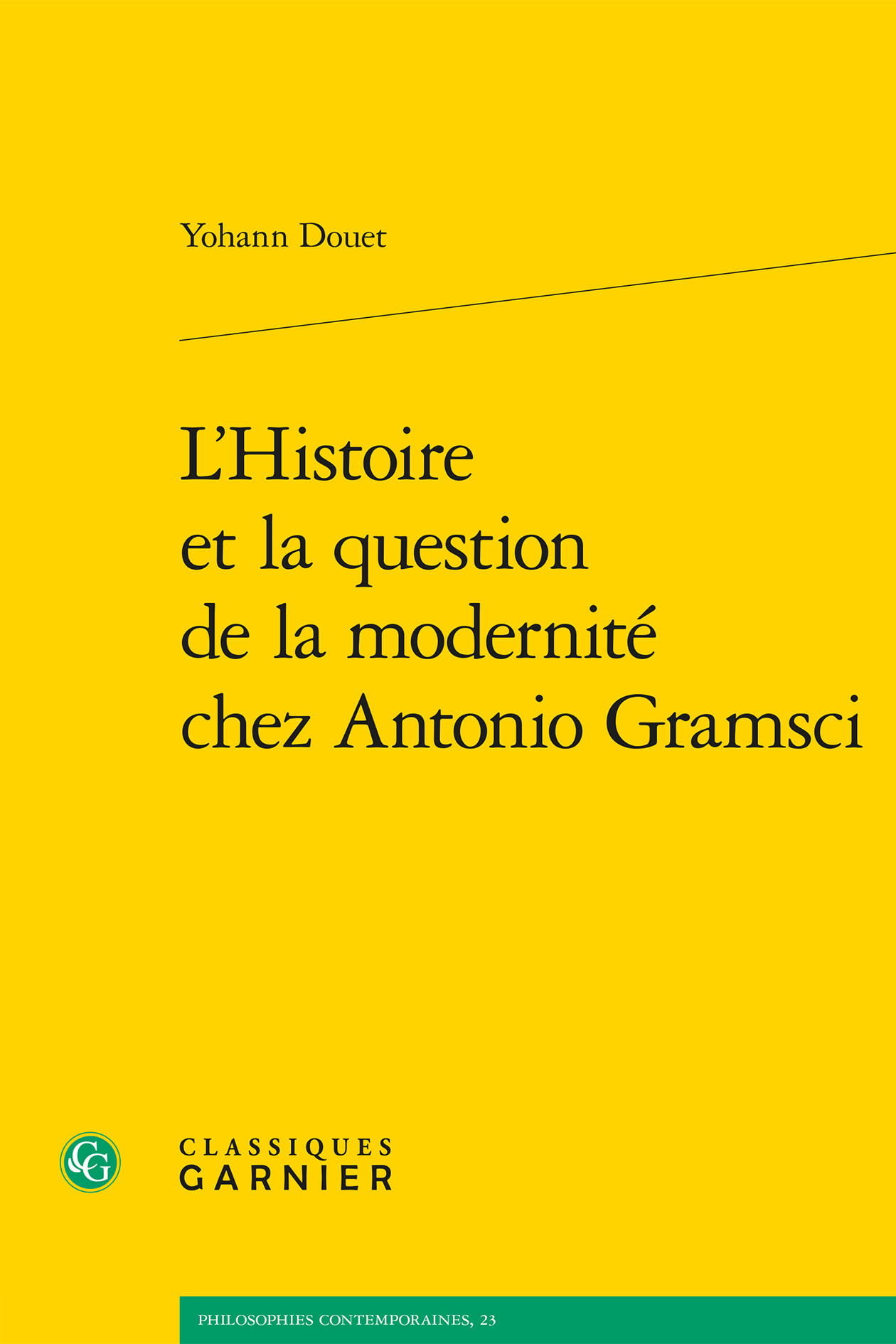 Yohann Douet

L'Histoire et la question de la modernité chez Antonio Gramsci

CG

CLASSIQUES GARNIER

PHILOSOPHIES CONTEMPORAINES, 23